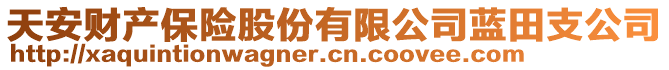 天安财产保险股份有限公司蓝田支公司
http://xaquintionwagner.cn.coovee.com